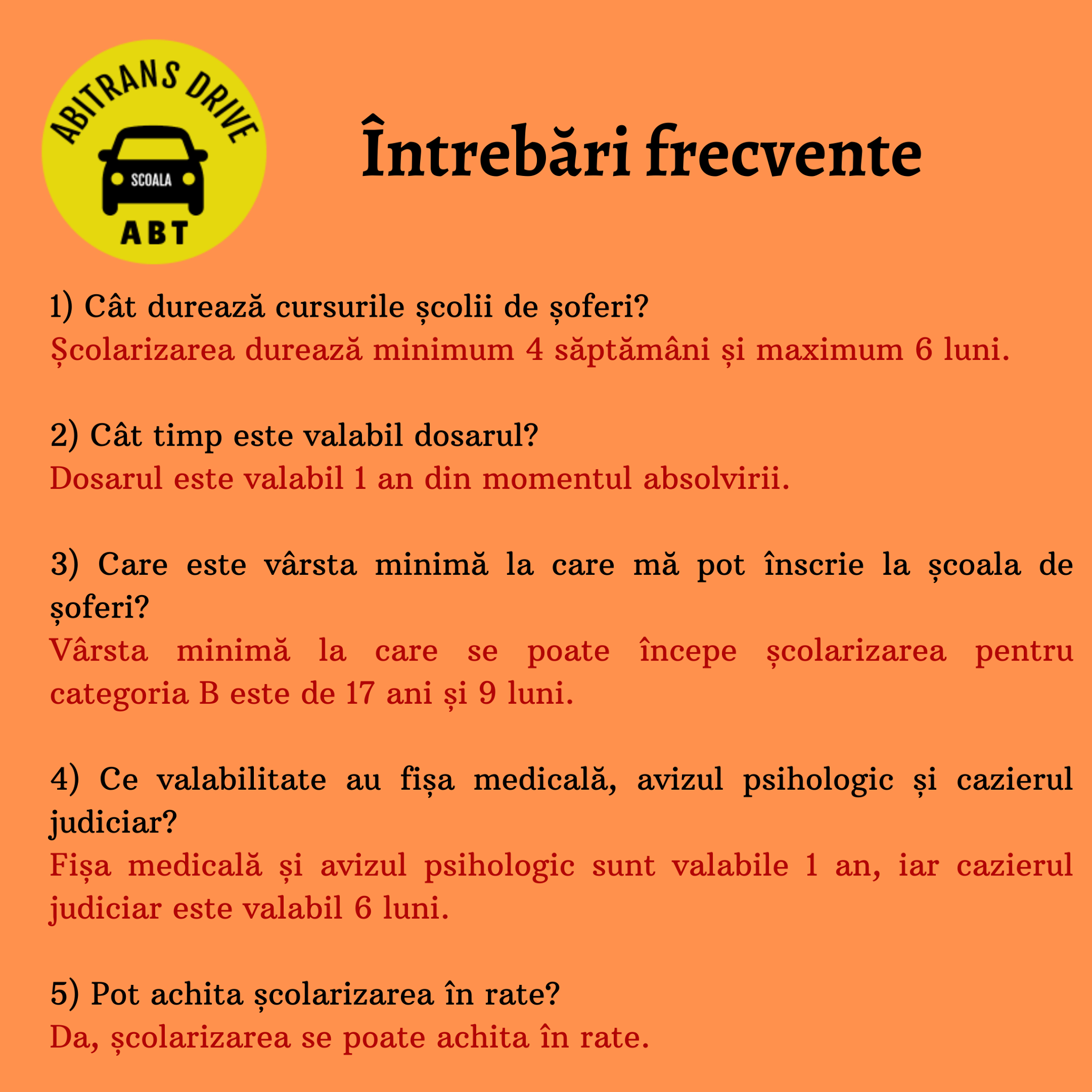 ABITRANS DRIVE
SCOALA
ABT

Întrebări frecvente

1) Cât durează cursurile școlii de șoferi?
Școlarizarea durează minimum 4 săptămâni și maximum 6 luni.

2) Cât timp este valabil dosarul?
Dosarul este valabil 1 an din momentul absolvirii.

3) Care este vârsta minimă la care mă pot înscrie la școala de șoferi?
Vârsta minimă la care se poate începe școlarizarea pentru categoria B este de 17 ani și 9 luni.

4) Ce valabilitate au fișa medicală, avizul psihologic și cazierul judiciar?
Fișa medicală și avizul psihologic sunt valabile 1 an, iar cazierul judiciar este valabil 6 luni.

5) Pot achita școlarizarea în rate?
Da, școlarizarea se poate achita în rate.